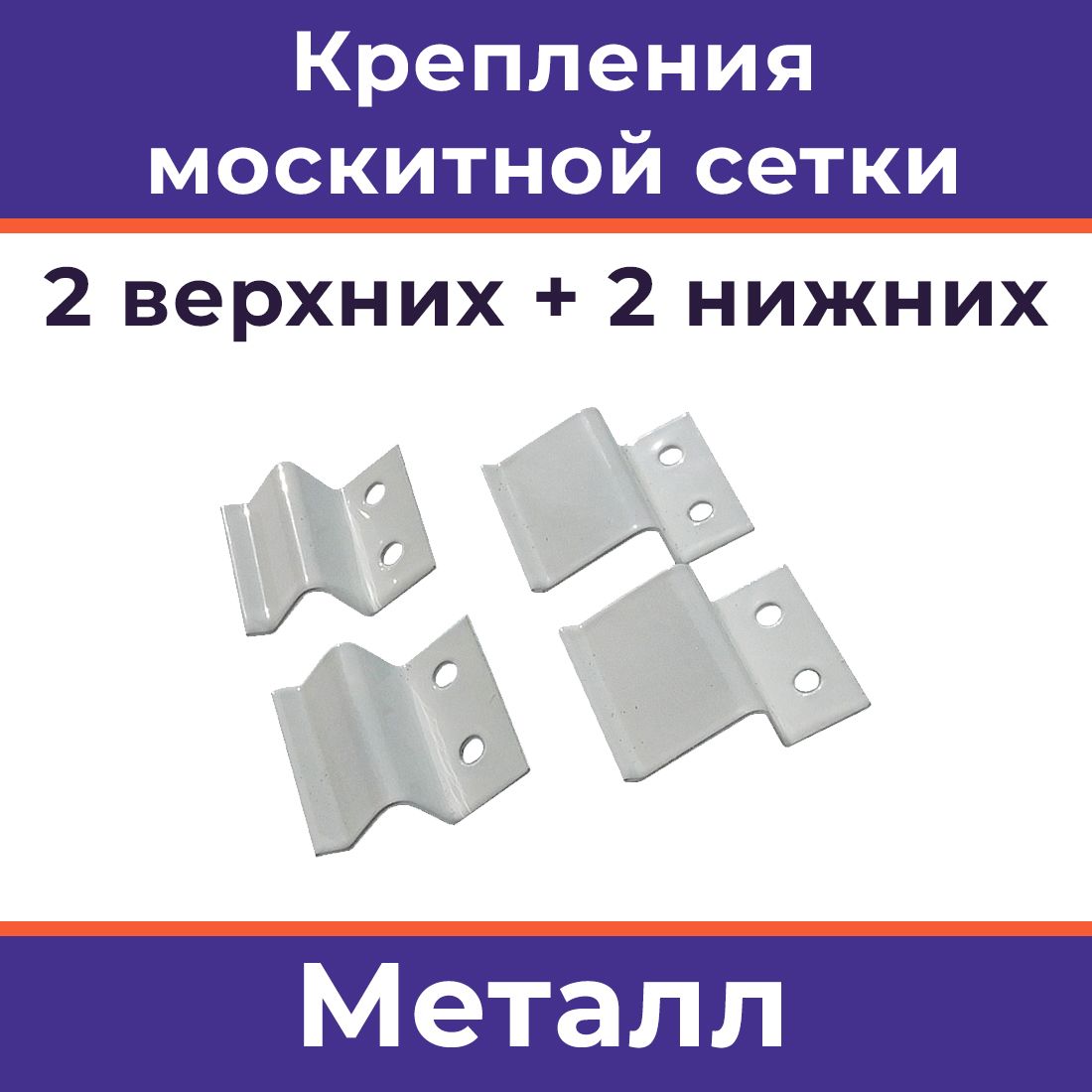 Крепления москитной сетки

2 верхних + 2 нижних

Металл